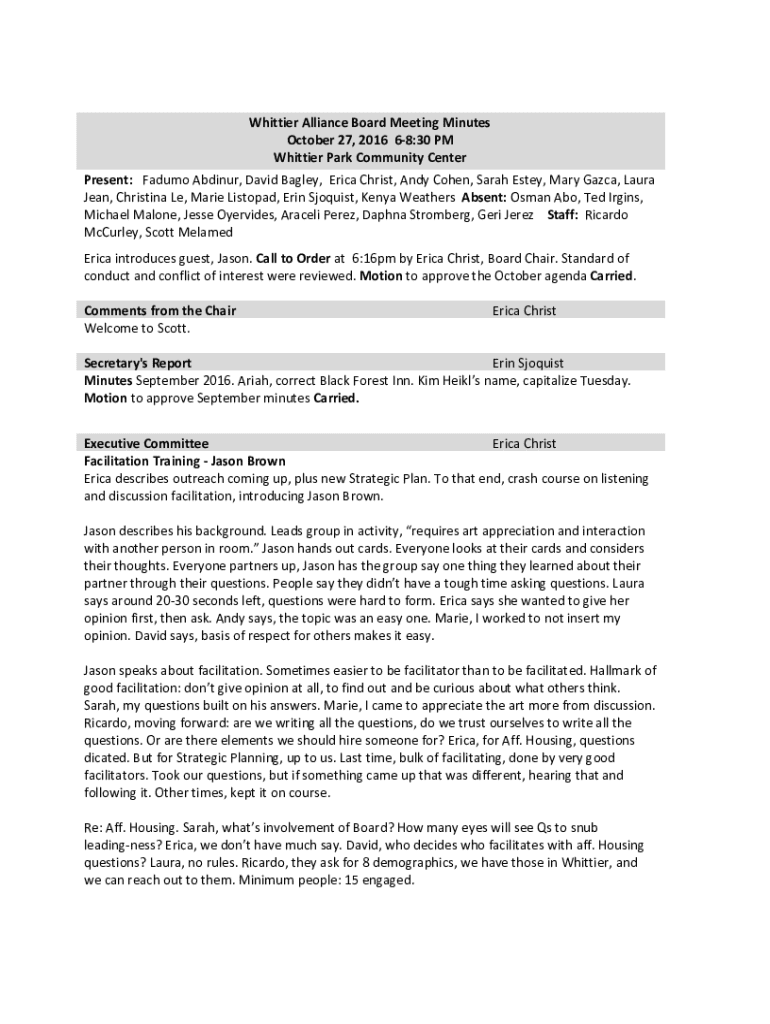 Whittier Alliance Board Meeting Minutes
October 27, 2016 6-8:30 PM
Whittier Park Community Center

Present: Fadumo Abdinur, David Bagley, Erica Christ, Andy Cohen, Sarah Estey, Mary Gazca, Laura Jean, Christina Le, Marie Listopad, Erin Sjoquist, Kenya Weathers Absent: Osman Abo, Ted Irgins, Michael Malone, Jesse Oyervides, Araceli Perez, Daphna Stromberg, Geri Jerez Staff: Ricardo McCurley, Scott Melamed

Erica introduces guest, Jason. Call to Order at 6:16pm by Erica Christ, Board Chair. Standard of conduct and conflict of interest were reviewed. Motion to approve the October agenda Carried.

Comments from the Chair Erica Christ
Welcome to Scott.

Secretary's Report Erin Sjoquist
Minutes September 2016. Ariah, correct Black Forest Inn. Kim Heikl's name, capitalize Tuesday. Motion to approve September minutes Carried.

Executive Committee Erica Christ
Facilitation Training - Jason Brown
Erica describes outreach coming up, plus new Strategic Plan. To that end, crash course on listening and discussion facilitation, introducing Jason Brown.

Jason describes his background. Leads group in activity, "requires art appreciation and interaction with another person in room." Jason hands out cards. Everyone looks at their cards and considers their thoughts. Everyone partners up, Jason has the group say one thing they learned about their partner through their questions. People say they didn't have a tough time asking questions. Laura says around 20-30 seconds left, questions were hard to form. Erica says she wanted to give her opinion first, then ask. Andy says, the topic was an easy one. Marie, I worked to not insert my opinion. David says, basis of respect for others makes it easy.

Jason speaks about facilitation. Sometimes easier to be facilitator than to be facilitated. Hallmark of good facilitation: don't give opinion at all, to find out and be curious about what others think. Sarah, my questions built on his answers. Marie, I came to appreciate the art more from discussion. Ricardo, moving forward: are we writing all the questions, do we trust ourselves to write all the questions. Or are there elements we should hire someone for? Erica, for Aff. Housing, questions dicated. But for Strategic Planning, up to us. Last time, bulk of facilitating, done by very good facilitators. Took our questions, but if something came up that was different, hearing that and following it. Other times, kept it on course.

Re: Aff. Housing. Sarah, what's involvement of Board? How many eyes will see Qs to snub leading-ness? Erica, we don't have much say. David, who decides who facilitates with aff. Housing questions? Laura, no rules. Ricardo, they ask for 8 demographics, we have those in Whittier, and we can reach out to them. Minimum people: 15 engaged.